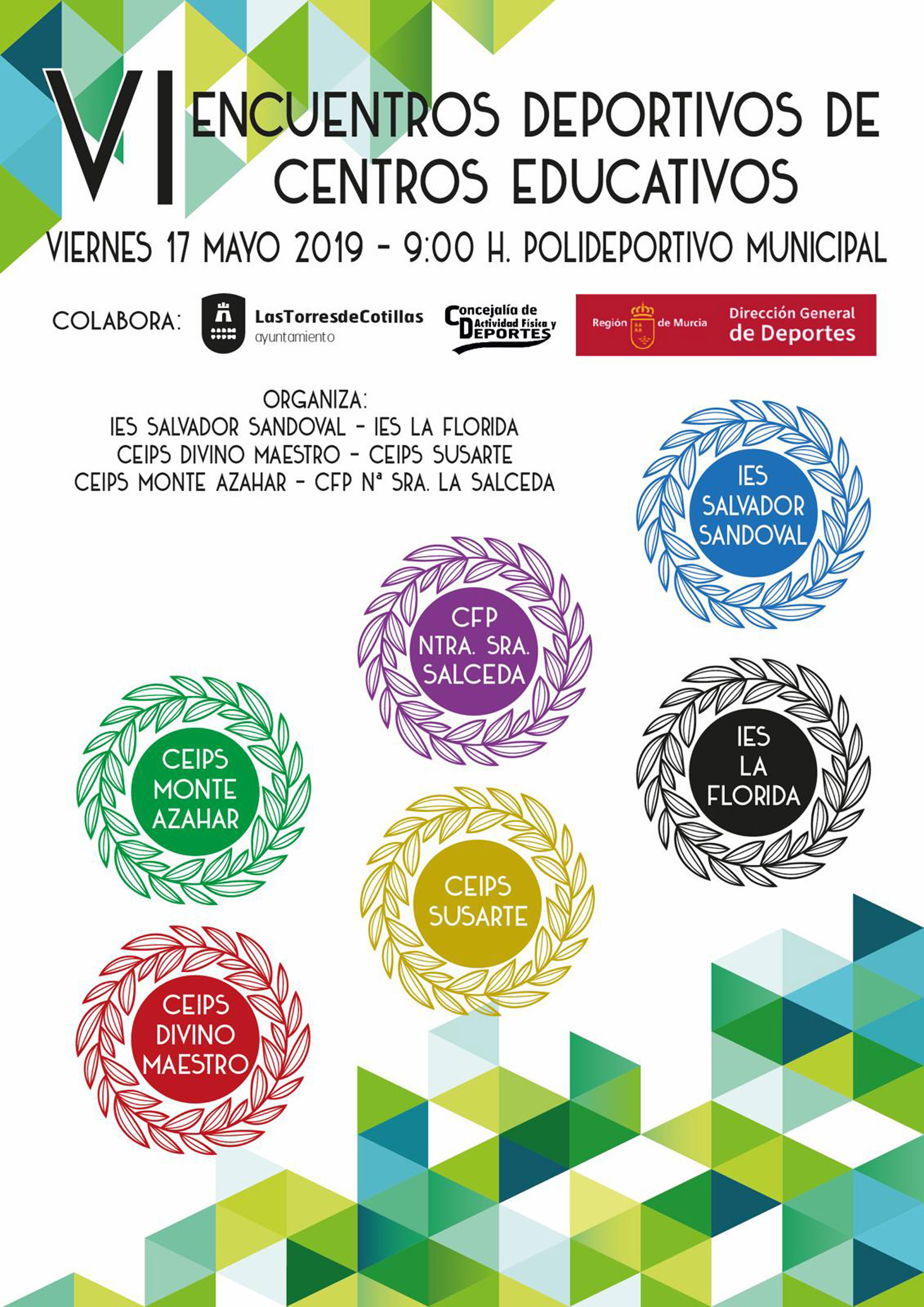 VI ENCUENTROS DEPORTIVOS DE CENTROS EDUCATIVOS

VIERNES 17 MAYO 2019 - 9:00 H. POLIDEPORTIVO MUNICIPAL

COLABORA:

LasTorresdeCotillas
ayuntamiento

Concejalía de Actividad Física y DEPORTES

Región de Murcia
Dirección General de Deportes

ORGANIZA:
IES SALVADOR SANDOVAL - IES LA FLORIDA
CEIPS DIVINO MAESTRO - CEIPS SUSARTE
CEIPS MONTE AZAHAR - CFP Nª SRA. LA SALCEDA

IES SALVADOR SANDOVAL

CFP NTRA. SRA. SALCEDA

CEIPS MONTE AZAHAR

IES LA FLORIDA

CEIPS SUSARTE

CEIPS DIVINO MAESTRO